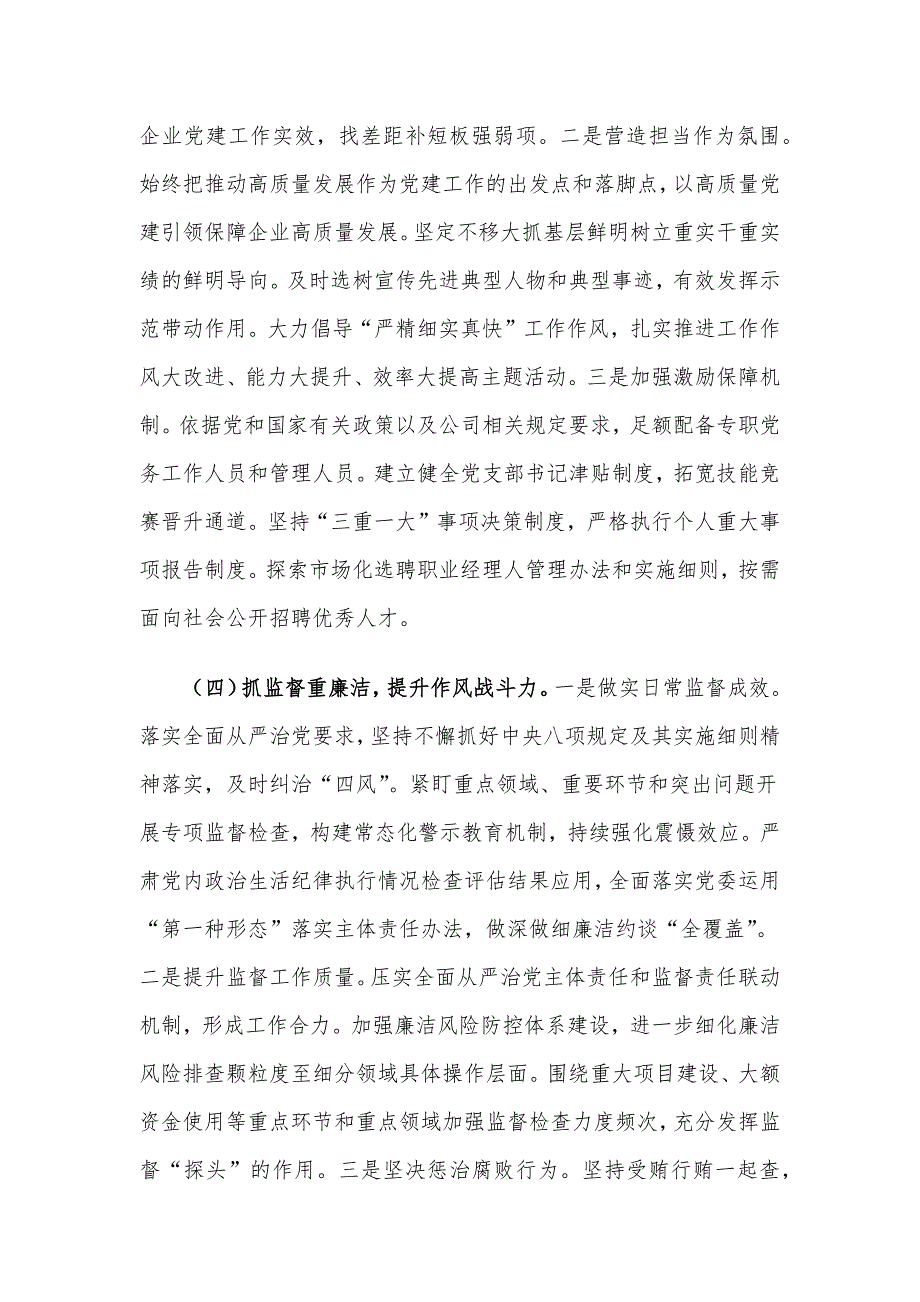 企业党建工作实效，找差距补短板强弱项。二是营造担当作为氛围。始终把推动高质量发展作为党建工作的出发点和落脚点，以高质量党建引领保障企业高质量发展。坚定不移大抓基层鲜明树立重实干重实绩的鲜明导向。及时选树宣传先进典型人物和典型事迹，有效发挥示范带动作用。大力倡导“严精细实真快”工作作风，扎实推进工作作风大改进、能力大提升、效率大提高主题活动。三是加强激励保障机制。依据党和国家有关政策以及公司相关规定要求，足额配备专职党务工作人员和管理人员。建立健全党支部书记津贴制度，拓宽技能竞赛晋升通道。坚持“三重一大”事项决策制度，严格执行个人重大事项报告制度。探索市场化选聘职业经理人管理办法和实施细则，按需面向社会公开招聘优秀人才。

（四）抓监督重廉洁，提升作风战斗力。一是做实日常监督成效。落实全面从严治党要求，坚持不懈抓好中央八项规定及其实施细则精神落实，及时纠治“四风”。紧盯重点领域、重要环节和突出问题开展专项监督检查，构建常态化警示教育机制，持续强化震慑效应。严肃党内政治生活纪律执行情况检查评估结果应用，全面落实党委运用“第一种形态”落实主体责任办法，做深做细廉洁约谈“全覆盖”。二是提升监督工作质量。压实全面从严治党主体责任和监督责任联动机制，形成工作合力。加强廉洁风险防控体系建设，进一步细化廉洁风险排查颗粒度至细分领域具体操作层面。围绕重大项目建设、大额资金使用等重点环节和重点领域加强监督检查力度频次，充分发挥监督“探头”的作用。三是坚决惩治腐败行为。坚持受贿行贿一起查，